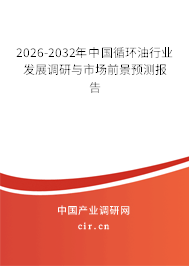 2026-2032年中国循环油行业发展调研与市场前景预测报告

中国产业调研网

cir.cn